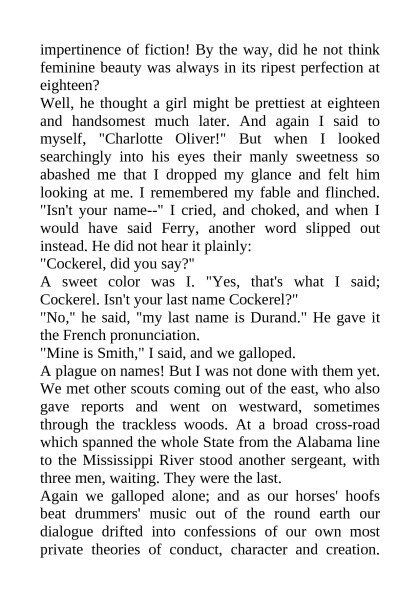 impertinence of fiction! By the way, did he not think feminine beauty was always in its ripest perfection at eighteen?
Well, he thought a girl might be prettiest at eighteen and handsomest much later. And again I said to myself, "Charlotte Oliver!" But when I looked searchingly into his eyes their manly sweetness so abashed me that I dropped my glance and felt him looking at me. I remembered my fable and flinched.
"Isn't your name--" I cried, and choked, and when I would have said Ferry, another word slipped out instead. He did not hear it plainly:
"Cockerel, did you say?"
A sweet color was I. "Yes, that's what I said; Cockerel. Isn't your last name Cockerel?"
"No," he said, "my last name is Durand." He gave it the French pronunciation.
"Mine is Smith," I said, and we galloped.
A plague on names! But I was not done with them yet. We met other scouts coming out of the east, who also gave reports and went on westward, sometimes through the trackless woods. At a broad cross-road which spanned the whole State from the Alabama line to the Mississippi River stood another sergeant, with three men, waiting. They were the last.
Again we galloped alone; and as our horses' hoofs beat drummers' music out of the round earth our dialogue drifted into confessions of our own most private theories of conduct, character and creation.